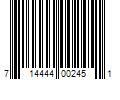 7 14444 00245 1